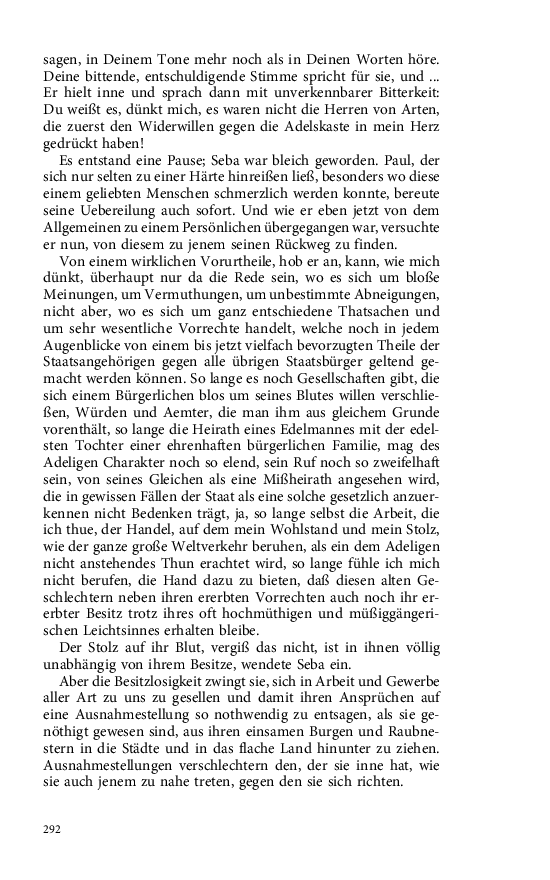 sagen, in Deinem Tone mehr noch als in Deinen Worten höre. Deine bittende, entschuldigende Stimme spricht für sie, und ... Er hielt inne und sprach dann mit unverkennbarer Bitterkeit: Du weißt es, dünkt mich, es waren nicht die Herren von Arten, die zuerst den Widerwillen gegen die Adelskaste in mein Herz gedrückt haben!

Es entstand eine Pause; Seba war bleich geworden. Paul, der sich nur selten zu einer Härte hinreißen ließ, besonders wo diese einem geliebten Menschen schmerzlich werden konnte, bereute seine Uebereilung auch sofort. Und wie er eben jetzt von dem Allgemeinen zu einem Persönlichen übergegangen war, versuchte er nun, von diesem zu jenem seinen Rückweg zu finden.

Von einem wirklichen Vorurtheile, hob er an, kann, wie mich dünkt, überhaupt nur da die Rede sein, wo es sich um bloße Meinungen, um Vermuthungen, um unbestimmte Abneigungen, nicht aber, wo es sich um ganz entschiedene Thatsachen und um sehr wesentliche Vorrechte handelt, welche noch in jedem Augenblicke von einem bis jetzt vielfach bevorzugten Theile der Staatsangehörigen gegen alle übrigen Staatsbürger geltend gemacht werden können. So lange es noch Gesellschaften gibt, die sich einem Bürgerlichen blos um seines Blutes willen verschließen, Würden und Aemter, die man ihm aus gleichem Grunde vorenthält, so lange die Heirath eines Edelmannes mit der edelsten Tochter einer ehrenhaften bürgerlichen Familie, mag des Adeligen Charakter noch so elend, sein Ruf noch so zweifelhaft sein, von seines Gleichen als eine Mißheirath angesehen wird, die in gewissen Fällen der Staat als eine solche gesetzlich anzuerkennen nicht Bedenken trägt, ja, so lange selbst die Arbeit, die ich thue, der Handel, auf dem mein Wohlstand und mein Stolz, wie der ganze große Weltverkehr beruhen, als ein dem Adeligen nicht anstehendes Thun erachtet wird, so lange fühle ich mich nicht berufen, die Hand dazu zu bieten, daß diesen alten Geschlechtern neben ihren ererbten Vorrechten auch noch ihr ererbter Besitz trotz ihres oft hochmüthigen und müßiggängerischen Leichtsinnes erhalten bleibe.

Der Stolz auf ihr Blut, vergiß das nicht, ist in ihnen völlig unabhängig von ihrem Besitze, wendete Seba ein.

Aber die Besitzlosigkeit zwingt sie, sich in Arbeit und Gewerbe aller Art zu uns zu gesellen und damit ihren Ansprüchen auf eine Ausnahmestellung so nothwendig zu entsagen, als sie genöthigt gewesen sind, aus ihren einsamen Burgen und Raubnestern in die Städte und in das flache Land hinunter zu ziehen. Ausnahmestellungen verschlechtern den, der sie inne hat, wie sie auch jenem zu nahe treten, gegen den sie sich richten.

292